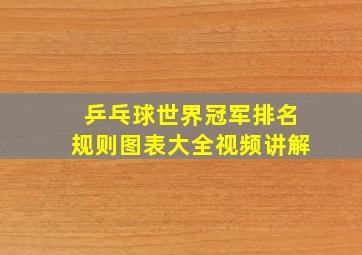 乒乓球世界冠军排名
规则图表大全视频讲解